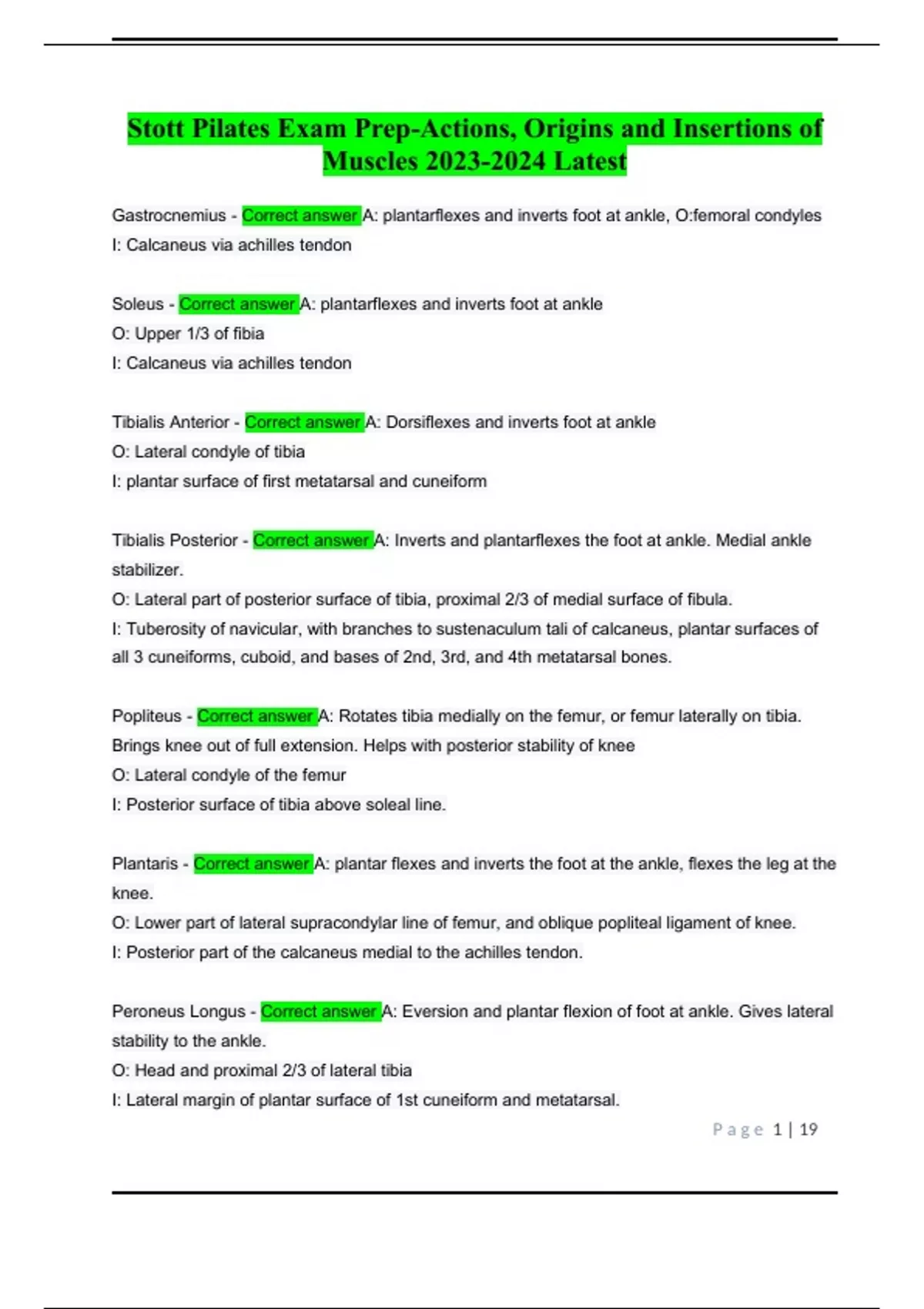 Stott Pilates Exam Prep-Actions, Origins and Insertions of Muscles 2023-2024 Latest

Gastrocnemius - Correct answer A: plantarflexes and inverts foot at ankle, O:femoral condyles
I: Calcaneus via achilles tendon

Soleus - Correct answer A: plantarflexes and inverts foot at ankle
O: Upper 1/3 of fibia
I: Calcaneus via achilles tendon

Tibialis Anterior - Correct answer A: Dorsiflexes and inverts foot at ankle
O: Lateral condyle of tibia
I: plantar surface of first metatarsal and cuneiform

Tibialis Posterior - Correct answer A: Inverts and plantarflexes the foot at ankle. Medial ankle stabilizer.
O: Lateral part of posterior surface of tibia, proximal 2/3 of medial surface of fibula.
I: Tuberosity of navicular, with branches to sustenaculum tali of calcaneus, plantar surfaces of all 3 cuneiforms, cuboid, and bases of 2nd, 3rd, and 4th metatarsal bones.

Popliteus - Correct answer A: Rotates tibia medially on the femur, or femur laterally on tibia. Brings knee out of full extension. Helps with posterior stability of knee
O: Lateral condyle of the femur
I: Posterior surface of tibia above soleal line.

Plantaris - Correct answer A: plantar flexes and inverts the foot at the ankle, flexes the leg at the knee.
O: Lower part of lateral supracondylar line of femur, and oblique popliteal ligament of knee.
I: Posterior part of the calcaneus medial to the achilles tendon.

Peroneus Longus - Correct answer A: Eversion and plantar flexion of foot at ankle. Gives lateral stability to the ankle.
O: Head and proximal 2/3 of lateral tibia
I: Lateral margin of plantar surface of 1st cuneiform and metatarsal.

Page 1 | 19